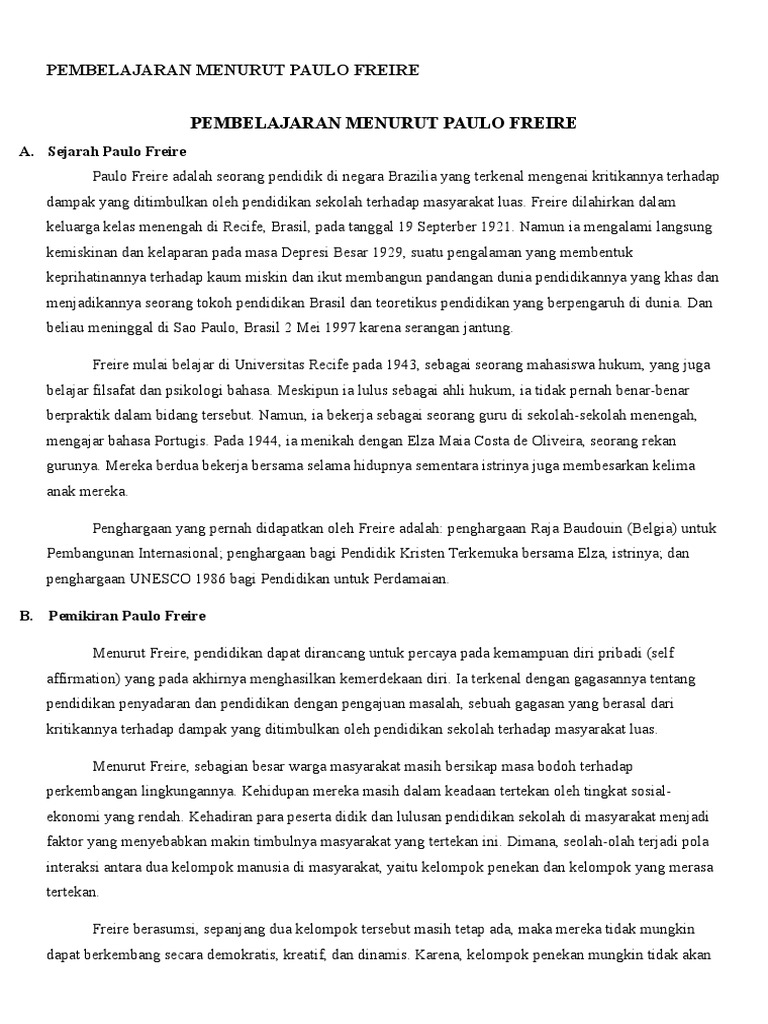 PEMBELAJARAN MENURUT PAULO FREIRE

PEMBELAJARAN MENURUT PAULO FREIRE

A. Sejarah Paulo Freire

Paulo Freire adalah seorang pendidik di negara Brazilia yang terkenal mengenai kritikannya terhadap dampak yang ditimbulkan oleh pendidikan sekolah terhadap masyarakat luas. Freire dilahirkan dalam keluarga kelas menengah di Recife, Brasil, pada tanggal 19 Septerber 1921. Namun ia mengalami langsung kemiskinan dan kelaparan pada masa Depresi Besar 1929, suatu pengalaman yang membentuk keprihatinannya terhadap kaum miskin dan ikut membangun pandangan dunia pendidikannya yang khas dan menjadikannya seorang tokoh pendidikan Brasil dan teoretikus pendidikan yang berpengaruh di dunia. Dan beliau meninggal di Sao Paulo, Brasil 2 Mei 1997 karena serangan jantung.

Freire mulai belajar di Universitas Recife pada 1943, sebagai seorang mahasiswa hukum, yang juga belajar filsafat dan psikologi bahasa. Meskipun ia lulus sebagai ahli hukum, ia tidak pernah benar-benar berpraktik dalam bidang tersebut. Namun, ia bekerja sebagai seorang guru di sekolah-sekolah menengah, mengajar bahasa Portugis. Pada 1944, ia menikah dengan Elza Maia Costa de Oliveira, seorang rekan gurunya. Mereka berdua bekerja bersama selama hidupnya sementara istrinya juga membesarkan kelima anak mereka.

Penghargaan yang pernah didapatkan oleh Freire adalah: penghargaan Raja Baudouin (Belgia) untuk Pembangunan Internasional; penghargaan bagi Pendidik Kristen Terkemuka bersama Elza, istrinya; dan penghargaan UNESCO 1986 bagi Pendidikan untuk Perdamaian.

B. Pemikiran Paulo Freire

Menurut Freire, pendidikan dapat dirancang untuk percaya pada kemampuan diri pribadi (self affirmation) yang pada akhirnya menghasilkan kemerdekaan diri. Ia terkenal dengan gagasannya tentang pendidikan penyadaran dan pendidikan dengan pengajuan masalah, sebuah gagasan yang berasal dari kritikannya terhadap dampak yang ditimbulkan oleh pendidikan sekolah terhadap masyarakat luas.

Menurut Freire, sebagian besar warga masyarakat masih bersikap masa bodoh terhadap perkembangan lingkungannya. Kehidupan mereka masih dalam keadaan tertekan oleh tingkat sosial-ekonomi yang rendah. Kehadiran para peserta didik dan lulusan pendidikan sekolah di masyarakat menjadi faktor yang menyebabkan makin timbulnya masyarakat yang tertekan ini. Dimana, seolah-olah terjadi pola interaksi antara dua kelompok manusia di masyarakat, yaitu kelompok penekan dan kelompok yang merasa tertekan.

Freire berasumsi, sepanjang dua kelompok tersebut masih tetap ada, maka mereka tidak mungkin dapat berkembang secara demokratis, kreatif, dan dinamis. Karena, kelompok penekan mungkin tidak akan